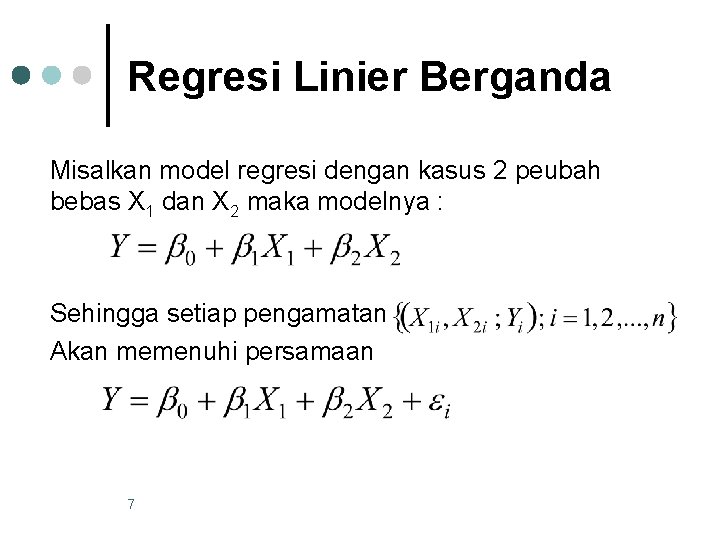 Regresi Linier Berganda

Misalkan model regresi dengan kasus 2 peubah bebas $X_1$ dan $X_2$ maka modelnya :

$Y = \beta_0 + \beta_1 X_1 + \beta_2 X_2$

Sehingga setiap pengamatan $\{(X_{1i}, X_{2i} ; Y_i); i = 1, 2, ..., n\}$
Akan memenuhi persamaan

$Y = \beta_0 + \beta_1 X_1 + \beta_2 X_2 + \varepsilon_i$

7